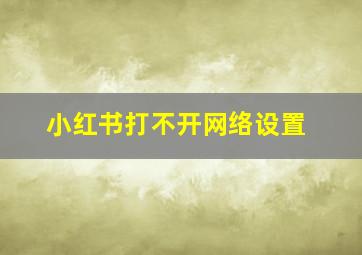 小红书打不开网络设置